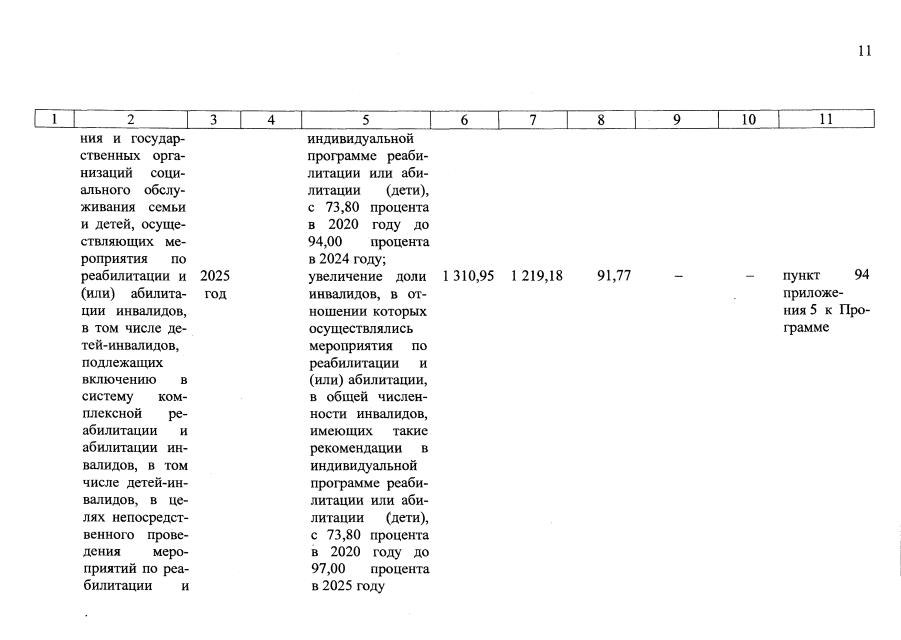 11

| 1 | 2 | 3 | 4 | 5 | 6 | 7 | 8 | 9 | 10 | 11 |
|---|---|---|---|---|---|---|---|---|---|---|
| | ния и государственных организаций социального обслуживания семьи и детей, осуществляющих мероприятия по реабилитации и (или) абилитации инвалидов, в том числе детей-инвалидов, подлежащих включению в систему комплексной реабилитации и абилитации инвалидов, в том числе детей-инвалидов, в целях непосредственного проведения мероприятий по реабилитации и | 2025 год | | индивидуальной программе реабилитации или абилитации (дети), с 73,80 процента в 2020 году до 94,00 процента в 2024 году; увеличение доли инвалидов, в отношении которых осуществлялись мероприятия по реабилитации и (или) абилитации, в общей численности инвалидов, имеющих такие рекомендации в индивидуальной программе реабилитации или абилитации (дети), с 73,80 процента в 2020 году до 97,00 процента в 2025 году | 1 310,95 | 1 219,18 | 91,77 | – | – | пункт 94 приложения 5 к Программе |